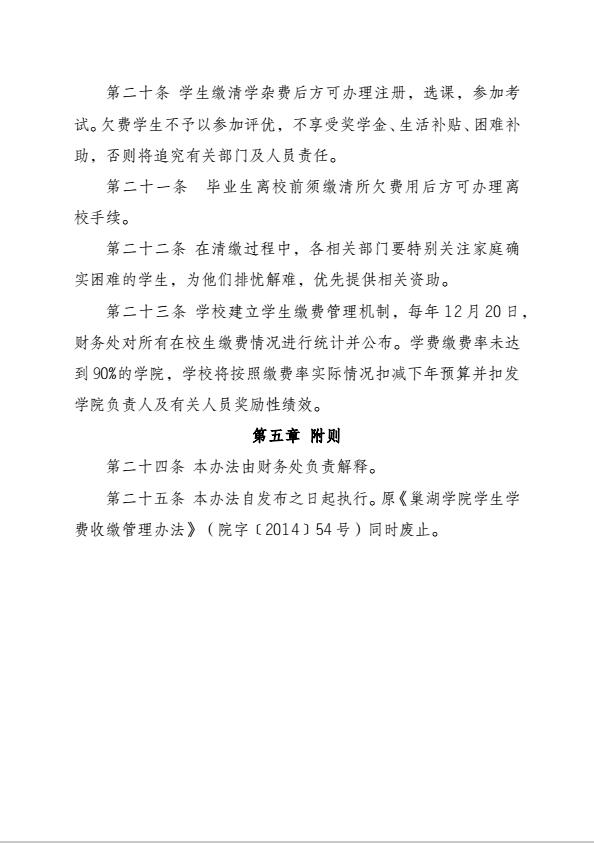 第二十条 学生缴清学杂费后方可办理注册，选课，参加考试。欠费学生不予以参加评优，不享受奖学金、生活补贴、困难补助，否则将追究有关部门及人员责任。

第二十一条 毕业生离校前须缴清所欠费用后方可办理离校手续。

第二十二条 在清缴过程中，各相关部门要特别关注家庭确实困难的学生，为他们排忧解难，优先提供相关资助。

第二十三条 学校建立学生缴费管理机制，每年12月20日，财务处对所有在校生缴费情况进行统计并公布。学费缴费率未达到90%的学院，学校将按照缴费率实际情况扣减下年预算并扣发学院负责人及有关人员奖励性绩效。

第五章 附则

第二十四条 本办法由财务处负责解释。

第二十五条 本办法自发布之日起执行。原《巢湖学院学生学费收缴管理办法》（院字〔2014〕54号）同时废止。